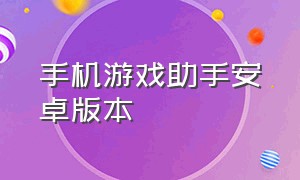 手机游戏助手安卓版本